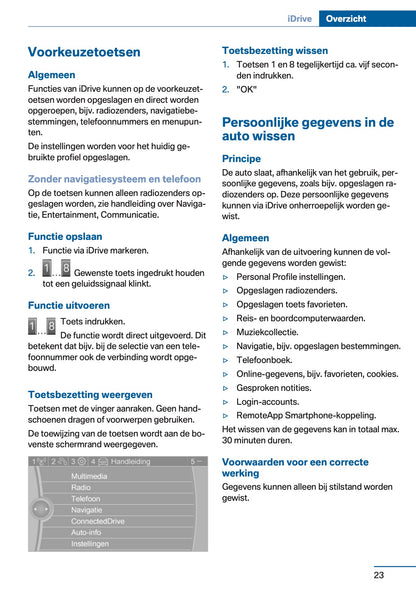 iDrive Overzicht

Voorkeuzetoetsen

Algemeen

Functies van iDrive kunnen op de voorkeuzetoetsen worden opgeslagen en direct worden opgeroepen, bijv. radiozenders, navigatiebestemmingen, telefoonnummers en menupunten.

De instellingen worden voor het huidig gebruikte profiel opgeslagen.

Zonder navigatiesysteem en telefoon

Op de toetsen kunnen alleen radiozenders opgeslagen worden, zie handleiding over Navigatie, Entertainment, Communicatie.

Functie opslaan

1. Functie via iDrive markeren.

2. 1 ... 8 Gewenste toets ingedrukt houden tot een geluidssignaal klinkt.

Functie uitvoeren

1 ... 8 Toets indrukken.

De functie wordt direct uitgevoerd. Dit betekent dat bijv. bij de selectie van een telefoonnummer ook de verbinding wordt opgebouwd.

Toetsbezetting weergeven

Toetsen met de vinger aanraken. Geen handschoenen dragen of voorwerpen gebruiken.

De toewijzing van de toetsen wordt aan de bovenste schermrand weergegeven.

1 2 3 4 Handleiding 5

Multimedia
Radio
Telefoon
Navigatie
ConnectedDrive
Auto-info
Instellingen

Toetsbezetting wissen

1. Toetsen 1 en 8 tegelijkertijd ca. vijf seconden indrukken.

2. "OK"

Persoonlijke gegevens in de auto wissen

Principe

De auto slaat, afhankelijk van het gebruik, persoonlijke gegevens, zoals bijv. opgeslagen radiozenders op. Deze persoonlijke gegevens kunnen via iDrive onherroepelijk worden gewist.

Algemeen

Afhankelijk van de uitvoering kunnen de volgende gegevens worden gewist:

▷ Personal Profile instellingen.
▷ Opgeslagen radiozenders.
▷ Opgeslagen toets favorieten.
▷ Reis- en boordcomputerwaarden.
▷ Muziekcollectie.
▷ Navigatie, bijv. opgeslagen bestemmingen.
▷ Telefoonboek.
▷ Online-gegevens, bijv. favorieten, cookies.
▷ Gesproken notities.
▷ Login-accounts.
▷ RemoteApp Smartphone-koppeling.

Het wissen van de gegevens kan in totaal max. 30 minuten duren.

Voorwaarden voor een correcte werking

Gegevens kunnen alleen bij stilstand worden gewist.

23